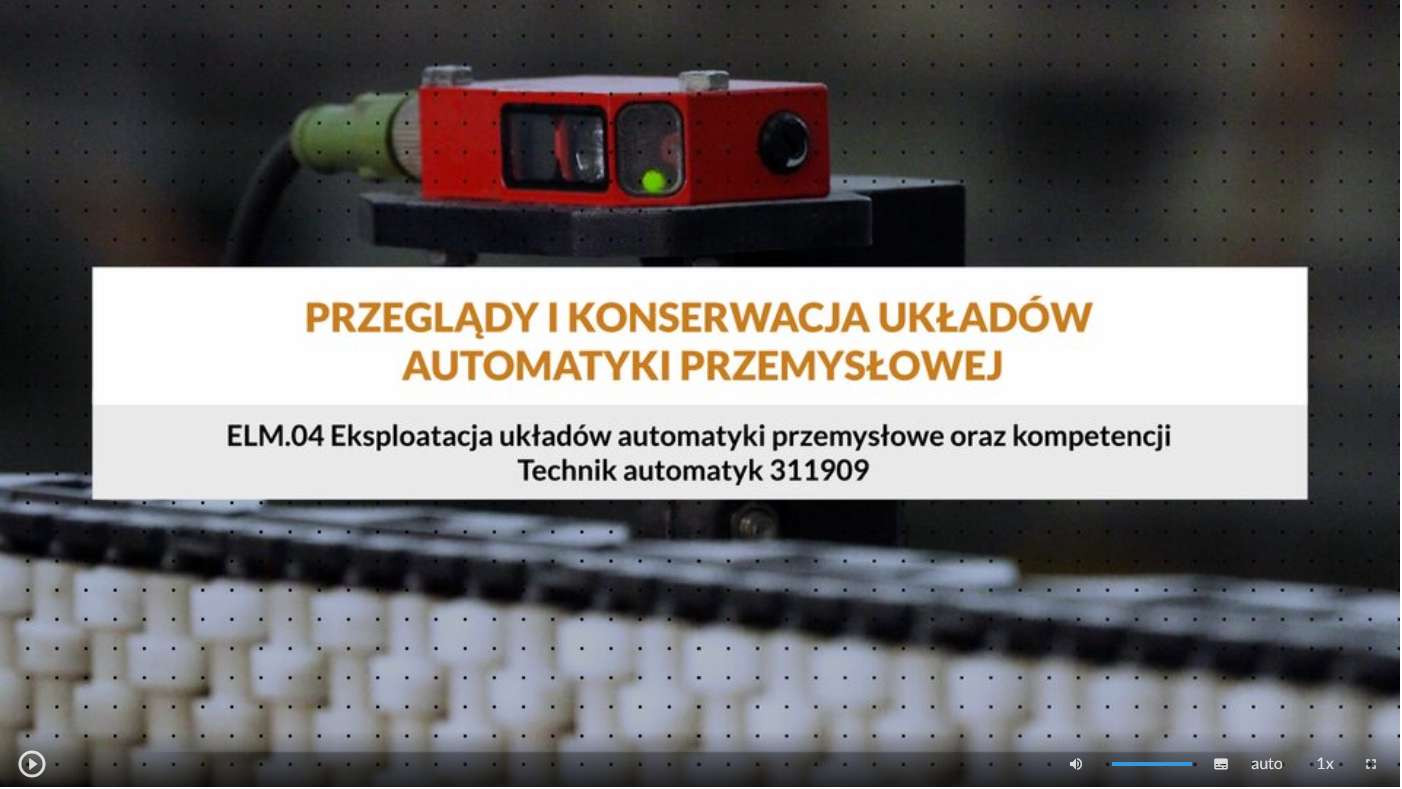 PRZEGLĄDY I KONSERWACJA UKŁADÓW AUTOMATYKI PRZEMYSŁOWEJ

ELM.04 Eksploatacja układów automatyki przemysłowe oraz kompetencji
Technik automatyk 311909

auto 1x